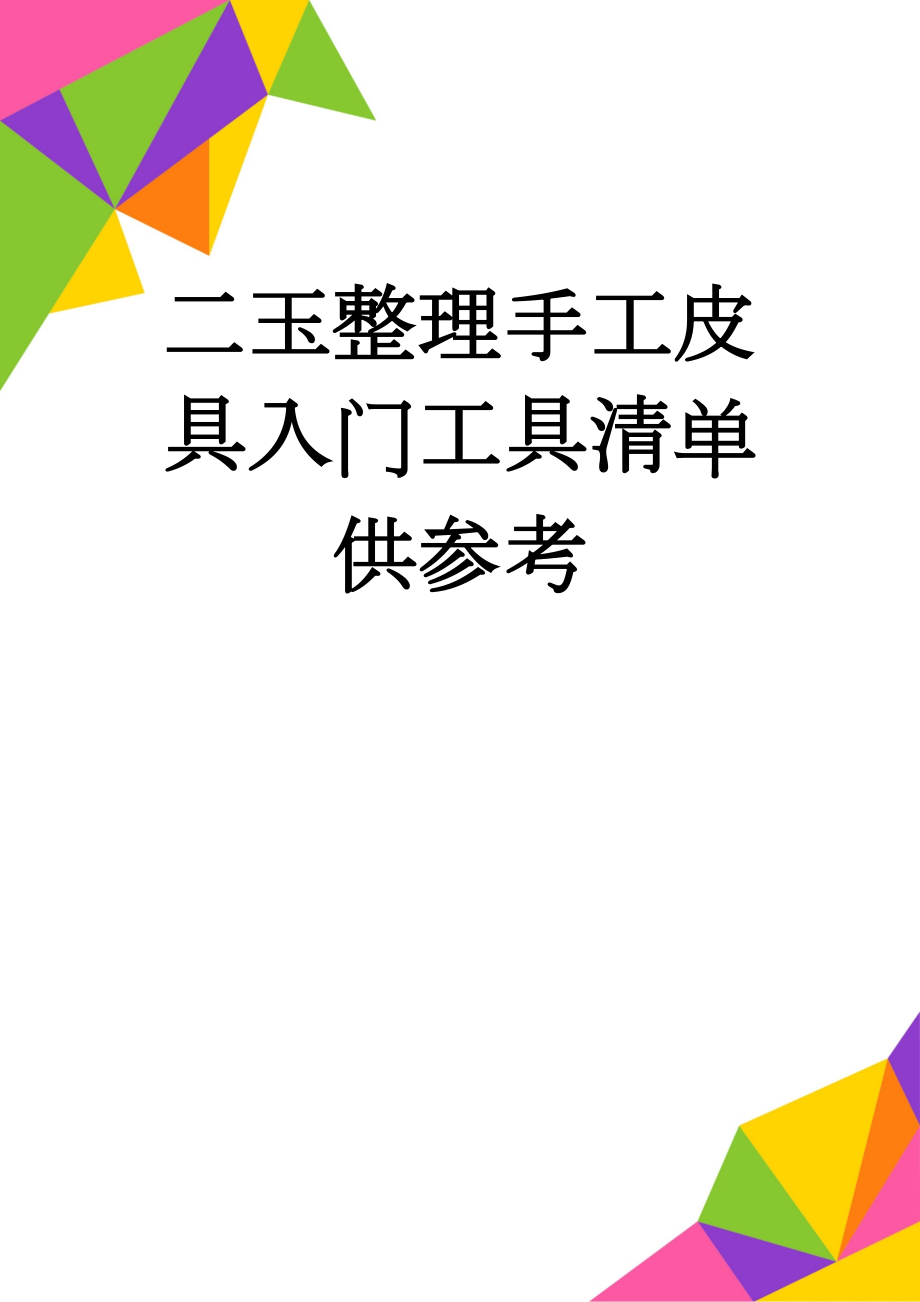 二玉整理手工皮具入门工具清单供参考